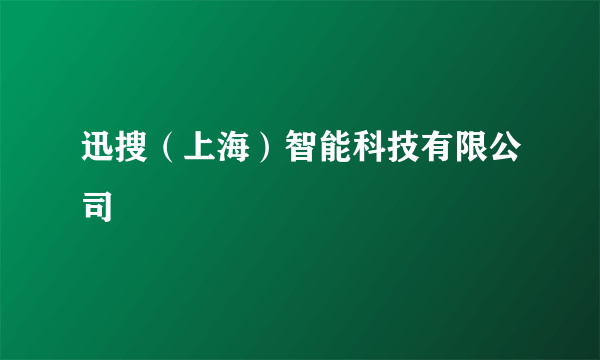 迅搜（上海）智能科技有限公司